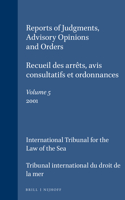 Reports of Judgments, Advisory Opinions and Orders

Recueil des arrêts, avis consultatifs et ordonnances

Volume 5
2001

International Tribunal for the Law of the Sea

Tribunal international du droit de la mer

BRILL | NIJHOFF